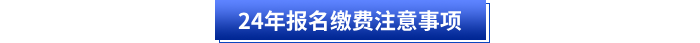 24年报名缴费注意事项